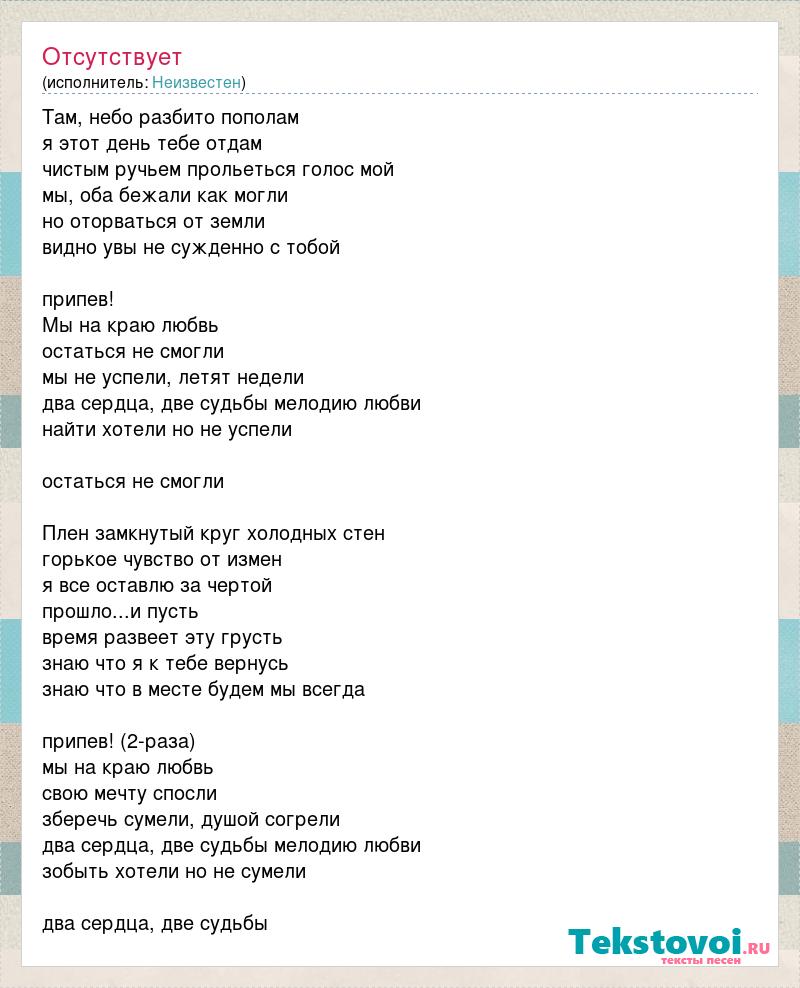 Отсутствует
(исполнитель: Неизвестен)

Там, небо разбито пополам
я этот день тебе отдам
чистым ручьем прольеться голос мой
мы, оба бежали как могли
но оторваться от земли
видно увы не сужденно с тобой

припев!
Мы на краю любвь
остаться не смогли
мы не успели, летят недели
два сердца, две судьбы мелодию любви
найти хотели но не успели

остаться не смогли

Плен замкнутый круг холодных стен
горькое чувство от измен
я все оставлю за чертой
прошло...и пусть
время развеет эту грусть
знаю что я к тебе вернусь
знаю что в месте будем мы всегда

припев! (2-раза)
мы на краю любвь
свою мечту спосли
зберечь сумели, душой согрели
два сердца, две судьбы мелодию любви
зобыть хотели но не сумели

два сердца, две судьбы

Tekstovoi.RU
тексты песен